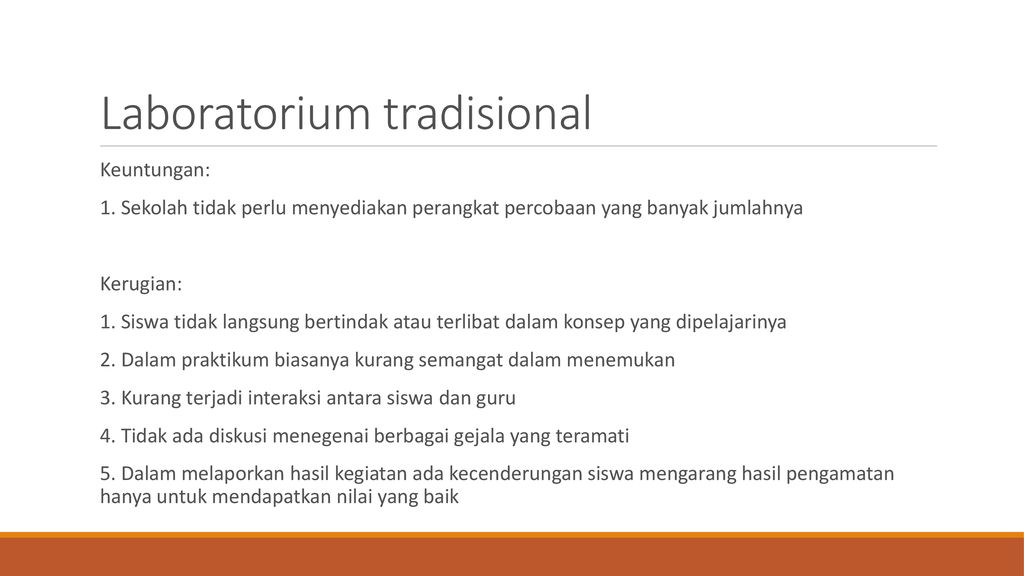 Laboratorium tradisional

Keuntungan:

1. Sekolah tidak perlu menyediakan perangkat percobaan yang banyak jumlahnya

Kerugian:

1. Siswa tidak langsung bertindak atau terlibat dalam konsep yang dipelajarinya

2. Dalam praktikum biasanya kurang semangat dalam menemukan

3. Kurang terjadi interaksi antara siswa dan guru

4. Tidak ada diskusi menegenai berbagai gejala yang teramati

5. Dalam melaporkan hasil kegiatan ada kecenderungan siswa mengarang hasil pengamatan hanya untuk mendapatkan nilai yang baik